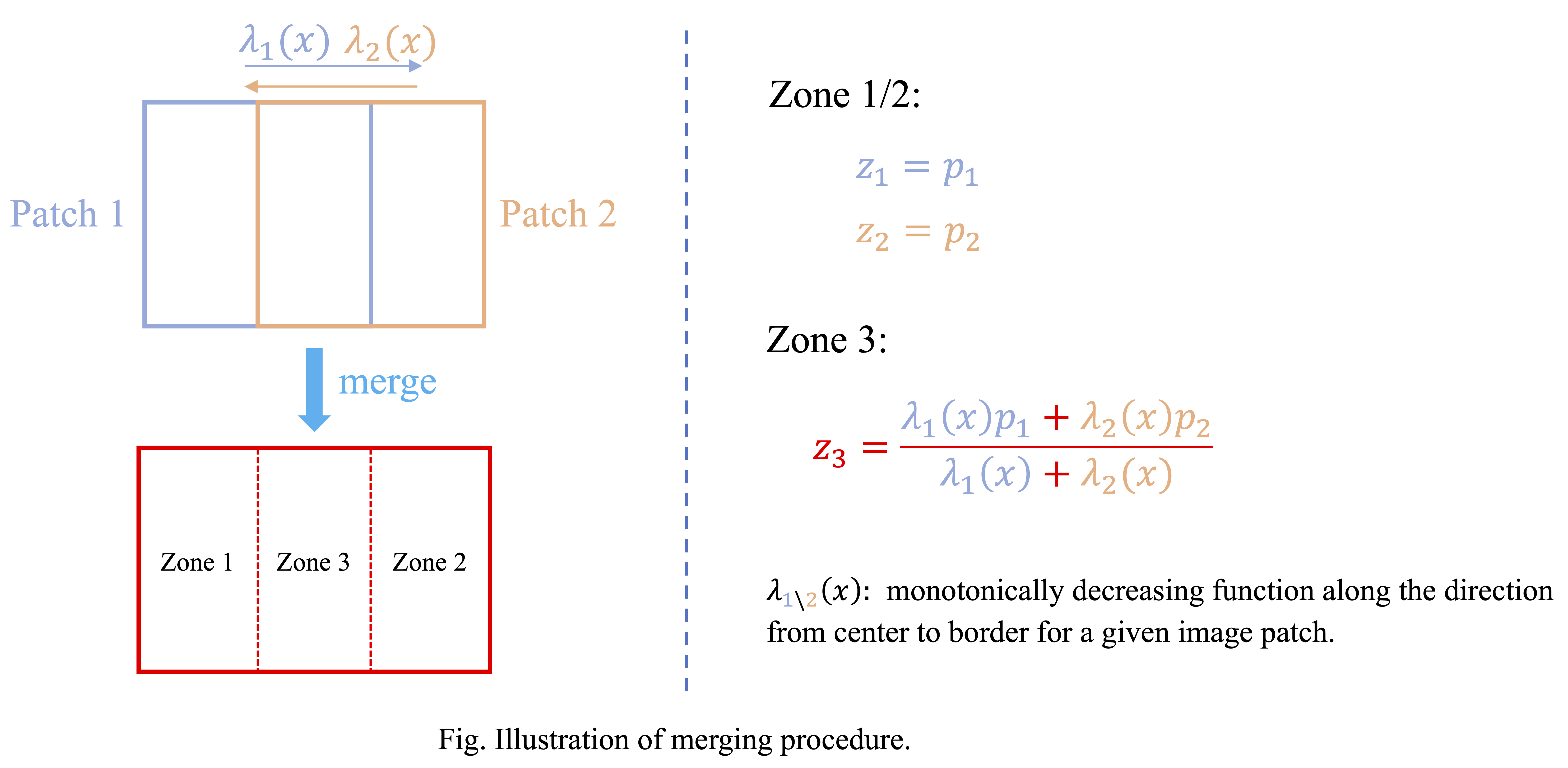 $\lambda_1(x)$ $\lambda_2(x)$

Patch 1

Patch 2

merge

Zone 1

Zone 3

Zone 2

Zone 1/2:

$z_1 = p_1$

$z_2 = p_2$

Zone 3:

$z_3 = \frac{\lambda_1(x)p_1 + \lambda_2(x)p_2}{\lambda_1(x) + \lambda_2(x)}$

$\lambda_{1\backslash 2}(x)$: monotonically decreasing function along the direction from center to border for a given image patch.

Fig. Illustration of merging procedure.